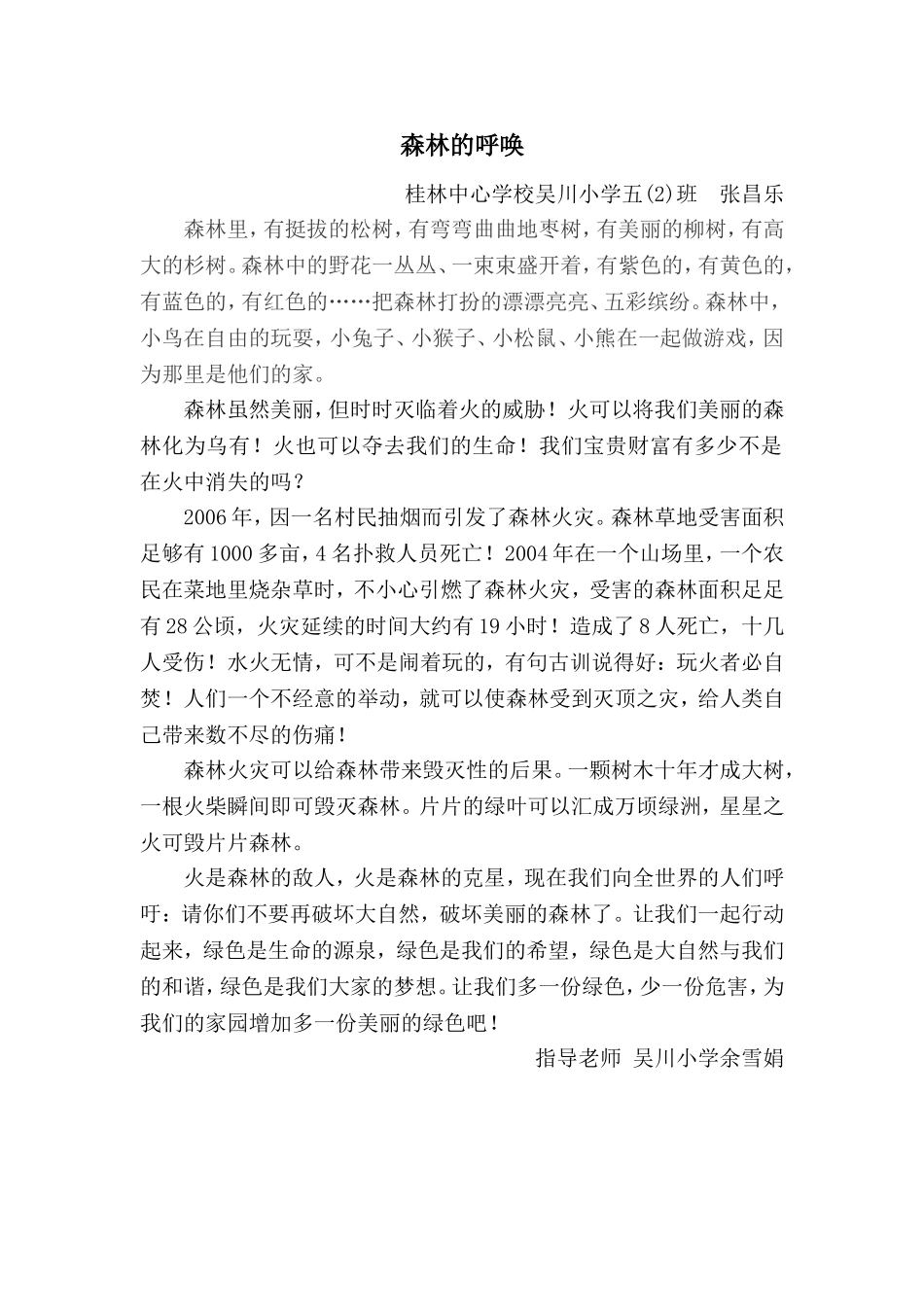 森林的呼唤

桂林中心学校吴川小学五(2)班 张昌乐

森林里，有挺拔的松树，有弯弯曲曲地枣树，有美丽的柳树，有高大的杉树。森林中的野花一丛丛、一束束盛开着，有紫色的，有黄色的，有蓝色的，有红色的……把森林打扮的漂漂亮亮、五彩缤纷。森林中，小鸟在自由的玩耍，小兔子、小猴子、小松鼠、小熊在一起做游戏，因为那里是他们的家。

森林虽然美丽，但时时灭临着火的威胁！火可以将我们美丽的森林化为乌有！火也可以夺去我们的生命！我们宝贵财富有多少不是在火中消失的吗？

2006年，因一名村民抽烟而引发了森林火灾。森林草地受害面积足够有1000多亩，4名扑救人员死亡！2004年在一个山场里，一个农民在菜地里烧杂草时，不小心引燃了森林火灾，受害的森林面积足足有28公顷，火灾延续的时间大约有19小时！造成了8人死亡，十几人受伤！水火无情，可不是闹着玩的，有句古训说得好：玩火者必自焚！人们一个不经意的举动，就可以使森林受到灭顶之灾，给人类自己带来数不尽的伤痛！

森林火灾可以给森林带来毁灭性的后果。一颗树木十年才成大树，一根火柴瞬间即可毁灭森林。片片的绿叶可以汇成万顷绿洲，星星之火可毁片片森林。

火是森林的敌人，火是森林的克星，现在我们向全世界的人们呼吁：请你们不要再破坏大自然，破坏美丽的森林了。让我们一起行动起来，绿色是生命的源泉，绿色是我们的希望，绿色是大自然与我们的和谐，绿色是我们大家的梦想。让我们多一份绿色，少一份危害，为我们的家园增加多一份美丽的绿色吧！

指导老师 吴川小学余雪娟